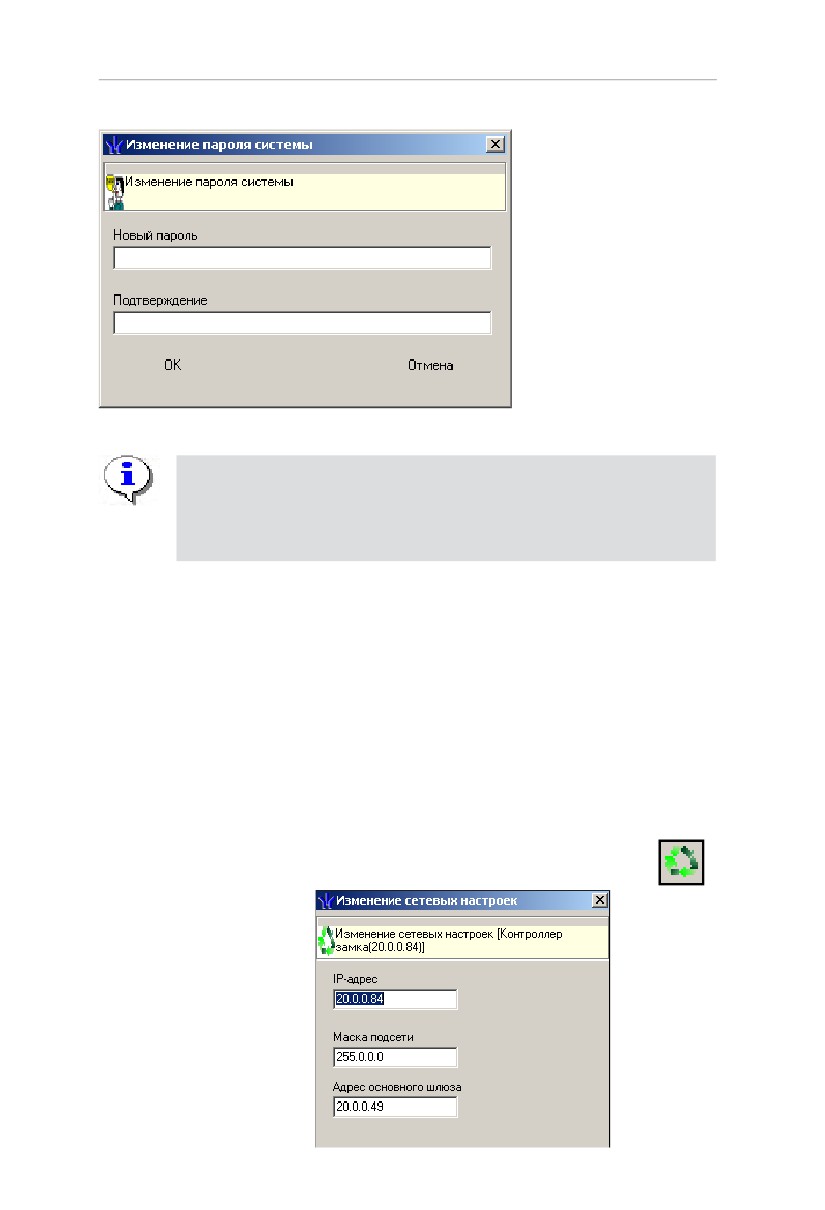 Изменение пароля системы

Изменение пароля системы

Новый пароль

Подтверждение

OK

Отмена

Изменение сетевых настроек

Изменение сетевых настроек [Контроллер замка(20.0.0.84)]

IP-адрес

20.0.0.84

Маска подсети

255.0.0.0

Адрес основного шлюза

20.0.0.49